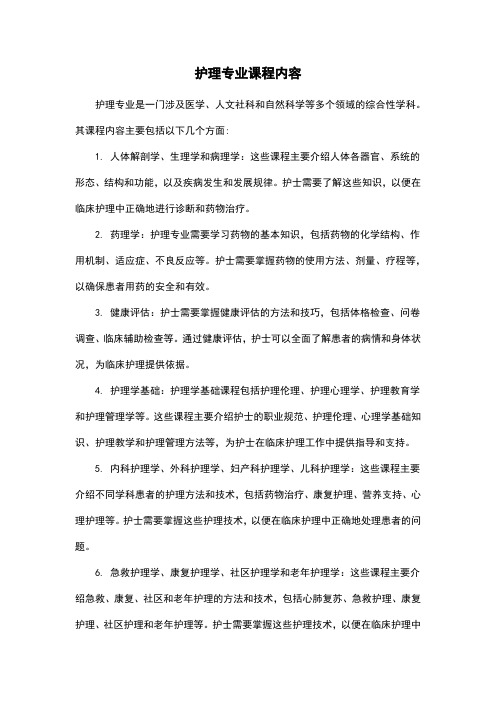 护理专业课程内容

护理专业是一门涉及医学、人文社科和自然科学等多个领域的综合性学科。其课程内容主要包括以下几个方面：

1. 人体解剖学、生理学和病理学：这些课程主要介绍人体各器官、系统的形态、结构和功能，以及疾病发生和发展规律。护士需要了解这些知识，以便在临床护理中正确地进行诊断和药物治疗。

2. 药理学：护理专业需要学习药物的基本知识，包括药物的化学结构、作用机制、适应症、不良反应等。护士需要掌握药物的使用方法、剂量、疗程等，以确保患者用药的安全和有效。

3. 健康评估：护士需要掌握健康评估的方法和技巧，包括体格检查、问卷调查、临床辅助检查等。通过健康评估，护士可以全面了解患者的病情和身体状况，为临床护理提供依据。

4. 护理学基础：护理学基础课程包括护理伦理、护理心理学、护理教育学和护理管理学等。这些课程主要介绍护士的职业规范、护理伦理、心理学基础知识、护理教学和护理管理方法等，为护士在临床护理工作中提供指导和支持。

5. 内科护理学、外科护理学、妇产科护理学、儿科护理学：这些课程主要介绍不同学科患者的护理方法和技术，包括药物治疗、康复护理、营养支持、心理护理等。护士需要掌握这些护理技术，以便在临床护理中正确地处理患者的问题。

6. 急救护理学、康复护理学、社区护理学和老年护理学：这些课程主要介绍急救、康复、社区和老年护理的方法和技术，包括心肺复苏、急救护理、康复护理、社区护理和老年护理等。护士需要掌握这些护理技术，以便在临床护理中